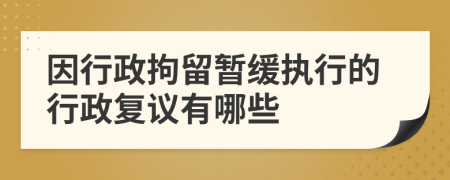 因行政拘留暂缓执行的行政复议有哪些